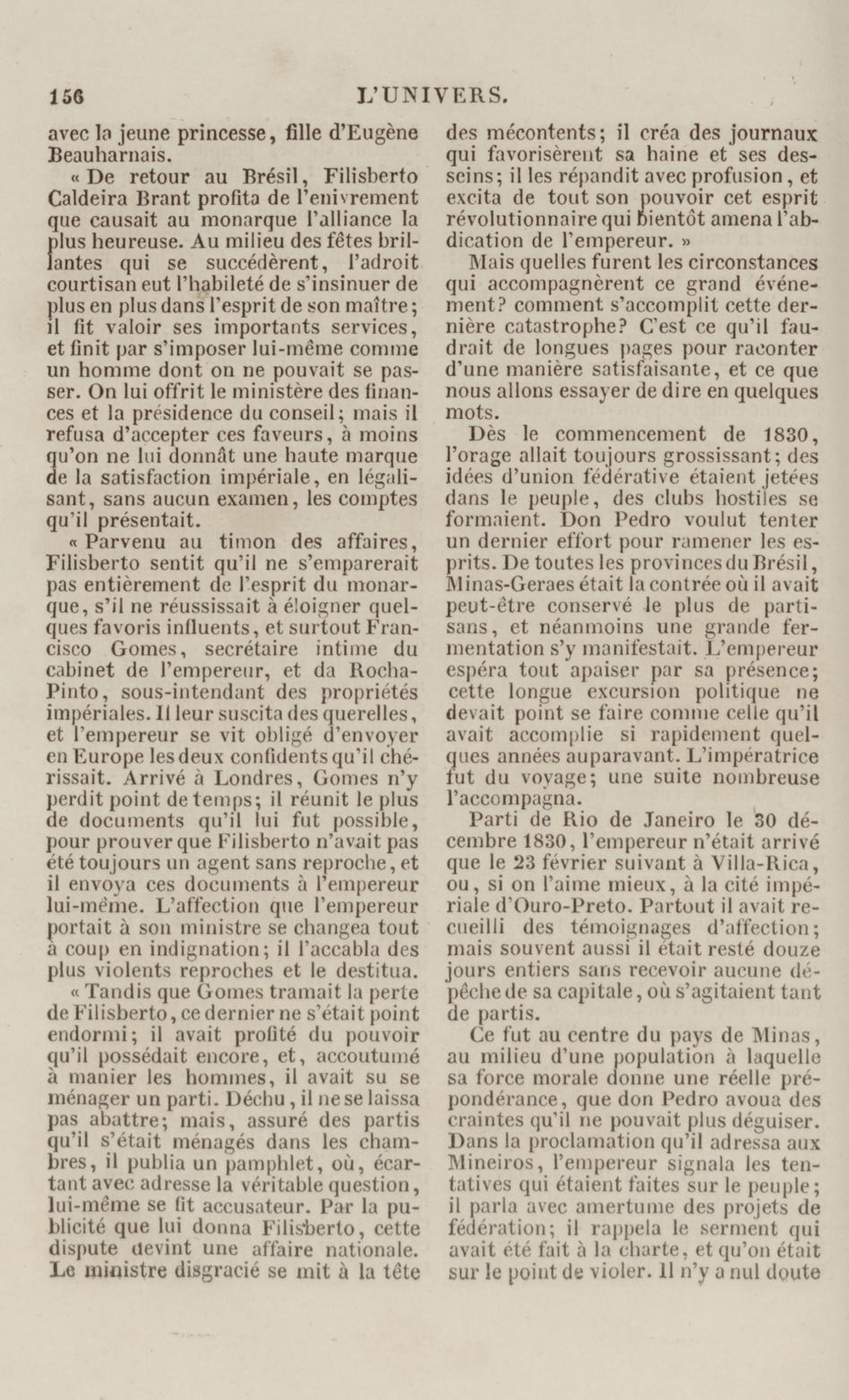 156 L'UNIVERS.

avec la jeune princesse, fille d'Eugène Beauharnais.

« De retour au Brésil, Filisberto Caldeira Brant profita de l'enivrement que causait au monarque l'alliance la plus heureuse. Au milieu des fêtes brillantes qui se succédèrent, l'adroit courtisan eut l'habileté de s'insinuer de plus en plus dans l'esprit de son maître; il fit valoir ses importants services, et finit par s'imposer lui-même comme un homme dont on ne pouvait se passer. On lui offrit le ministère des finances et la présidence du conseil; mais il refusa d'accepter ces faveurs, à moins qu'on ne lui donnât une haute marque de la satisfaction impériale, en légalisant, sans aucun examen, les comptes qu'il présentait.

« Parvenu au timon des affaires, Filisberto sentit qu'il ne s'emparerait pas entièrement de l'esprit du monarque, s'il ne réussissait à éloigner quelques favoris influents, et surtout Francisco Gomes, secrétaire intime du cabinet de l'empereur, et da Rocha-Pinto, sous-intendant des propriétés impériales. Il leur suscita des querelles, et l'empereur se vit obligé d'envoyer en Europe les deux confidents qu'il chérissait. Arrivé à Londres, Gomes n'y perdit point de temps; il réunit le plus de documents qu'il lui fut possible, pour prouver que Filisberto n'avait pas été toujours un agent sans reproche, et il envoya ces documents à l'empereur lui-même. L'affection que l'empereur portait à son ministre se changea tout à coup en indignation; il l'accabla des plus violents reproches et le destitua.

« Tandis que Gomes tramait la perte de Filisberto, ce dernier ne s'était point endormi; il avait profité du pouvoir qu'il possédait encore, et, accoutumé à manier les hommes, il avait su se ménager un parti. Déchu, il ne se laissa pas abattre; mais, assuré des partis qu'il s'était ménagés dans les chambres, il publia un pamphlet, où, écartant avec adresse la véritable question, lui-même se fit accusateur. Par la publicité que lui donna Filisberto, cette dispute devint une affaire nationale. Le ministre disgracié se mit à la tête des mécontents; il créa des journaux qui favorisèrent sa haine et ses desseins; il les répandit avec profusion, et excita de tout son pouvoir cet esprit révolutionnaire qui bientôt amena l'abdication de l'empereur. »

Mais quelles furent les circonstances qui accompagnèrent ce grand événement? comment s'accomplit cette dernière catastrophe? C'est ce qu'il faudrait de longues pages pour raconter d'une manière satisfaisante, et ce que nous allons essayer de dire en quelques mots.

Dès le commencement de 1830, l'orage allait toujours grossissant; des idées d'union fédérative étaient jetées dans le peuple, des clubs hostiles se formaient. Don Pedro voulut tenter un dernier effort pour ramener les esprits. De toutes les provinces du Brésil, Minas-Geraes était la contrée où il avait peut-être conservé le plus de partisans, et néanmoins une grande fermentation s'y manifestait. L'empereur espéra tout apaiser par sa présence; cette longue excursion politique ne devait point se faire comme celle qu'il avait accomplie si rapidement quelques années auparavant. L'impératrice fut du voyage; une suite nombreuse l'accompagna.

Parti de Rio de Janeiro le 30 décembre 1830, l'empereur n'était arrivé que le 23 février suivant à Villa-Rica, ou, si on l'aime mieux, à la cité impériale d'Ouro-Preto. Partout il avait recueilli des témoignages d'affection; mais souvent aussi il était resté douze jours entiers sans recevoir aucune dépêche de sa capitale, où s'agitaient tant de partis.

Ce fut au centre du pays de Minas, au milieu d'une population à laquelle sa force morale donne une réelle prépondérance, que don Pedro avoua des craintes qu'il ne pouvait plus déguiser. Dans la proclamation qu'il adressa aux Mineiros, l'empereur signala les tentatives qui étaient faites sur le peuple; il parla avec amertume des projets de fédération; il rappela le serment qui avait été fait à la charte, et qu'on était sur le point de violer. Il n'y a nul doute